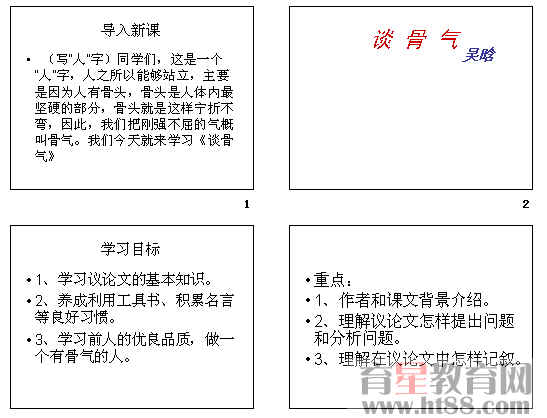 导入新课

• （写"人"字）同学们，这是一个"人"字，人之所以能够站立，主要是因为人有骨头，骨头是人体内最坚硬的部分，骨头就是这样宁折不弯，因此，我们把刚强不屈的气概叫骨气。我们今天就来学习《谈骨气》

1

谈 骨 气

吴晗

2

学习目标

• 1、学习议论文的基本知识。

• 2、养成利用工具书、积累名言等良好习惯。

• 3、学习前人的优良品质，做一个有骨气的人。

• 重点：

• 1、作者和课文背景介绍。

• 2、理解议论文怎样提出问题和分析问题。

• 3、理解在议论文中怎样记叙。

育星教育网
www.ht88.com